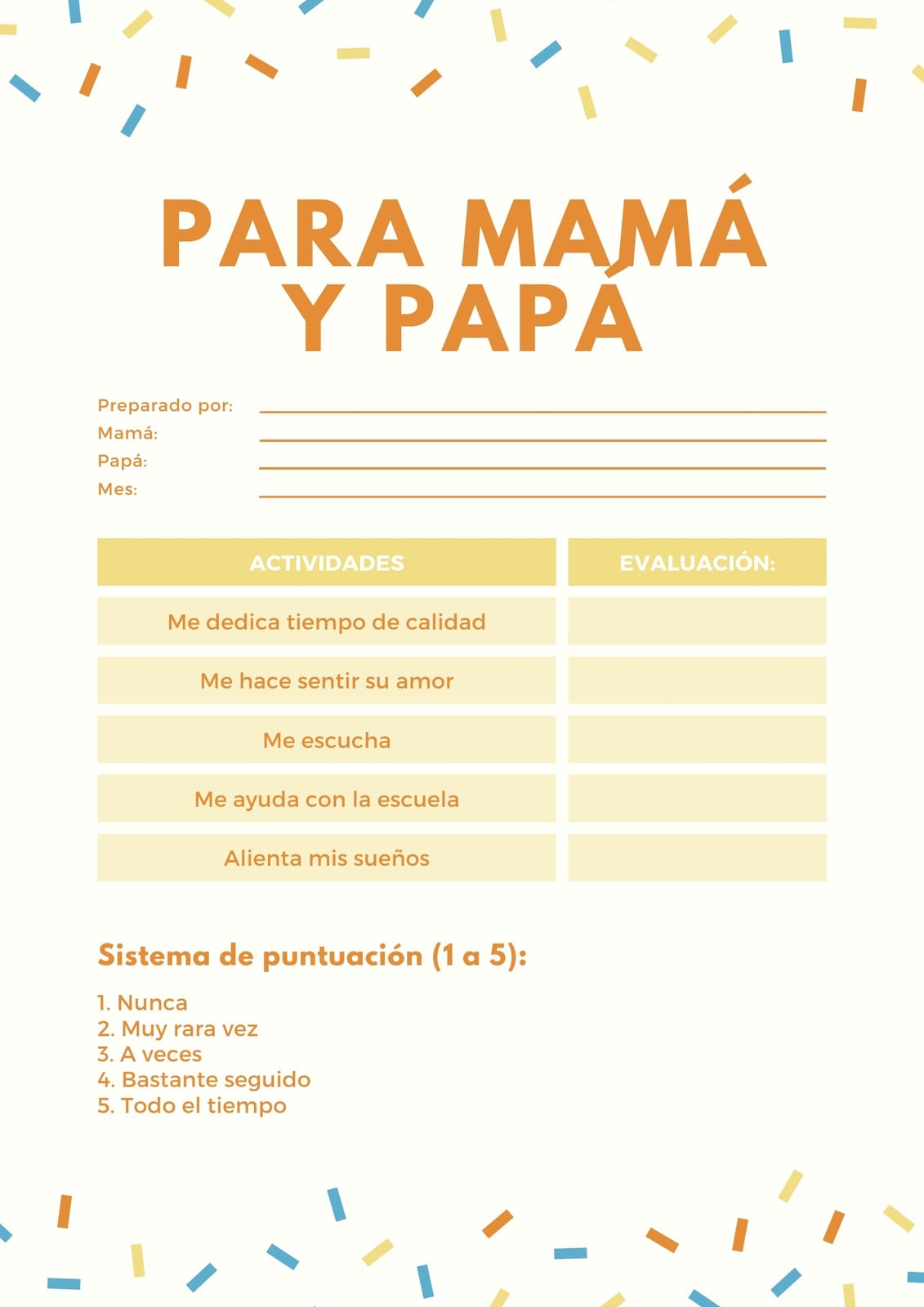 PARA MAMÁ Y PAPÁ

Preparado por:
Mamá:
Papá:
Mes:

| ACTIVIDADES | EVALUACIÓN: |
|---|---|
| Me dedica tiempo de calidad | |
| Me hace sentir su amor | |
| Me escucha | |
| Me ayuda con la escuela | |
| Alienta mis sueños | |

Sistema de puntuación (1 a 5):

1. Nunca
2. Muy rara vez
3. A veces
4. Bastante seguido
5. Todo el tiempo